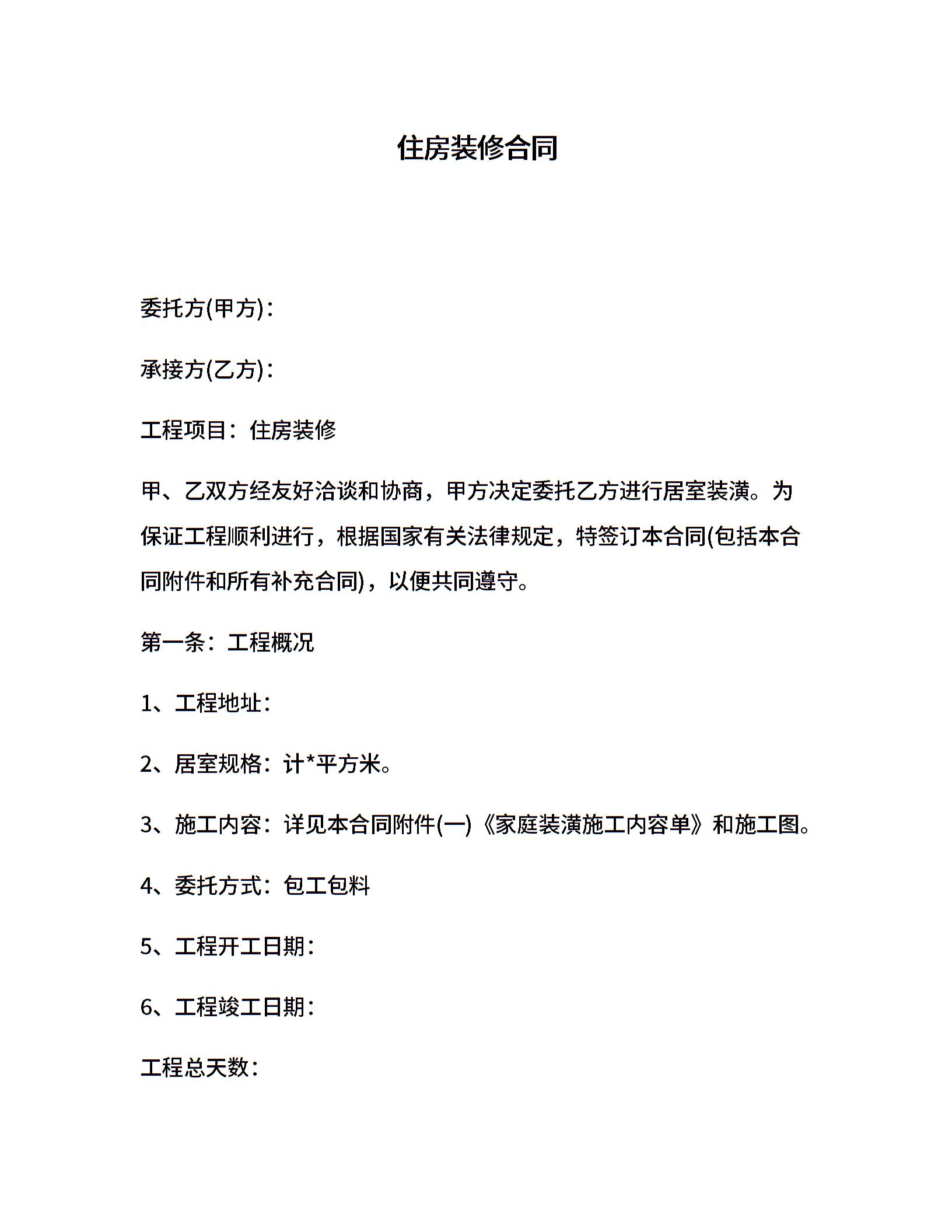 住房装修合同

委托方(甲方)：

承接方(乙方)：

工程项目：住房装修

甲、乙双方经友好洽谈和协商，甲方决定委托乙方进行居室装潢。为保证工程顺利进行，根据国家有关法律规定，特签订本合同(包括本合同附件和所有补充合同)，以便共同遵守。

第一条：工程概况

1、工程地址：

2、居室规格：计*平方米。

3、施工内容：详见本合同附件(一)《家庭装潢施工内容单》和施工图。

4、委托方式：包工包料

5、工程开工日期：

6、工程竣工日期：

工程总天数：